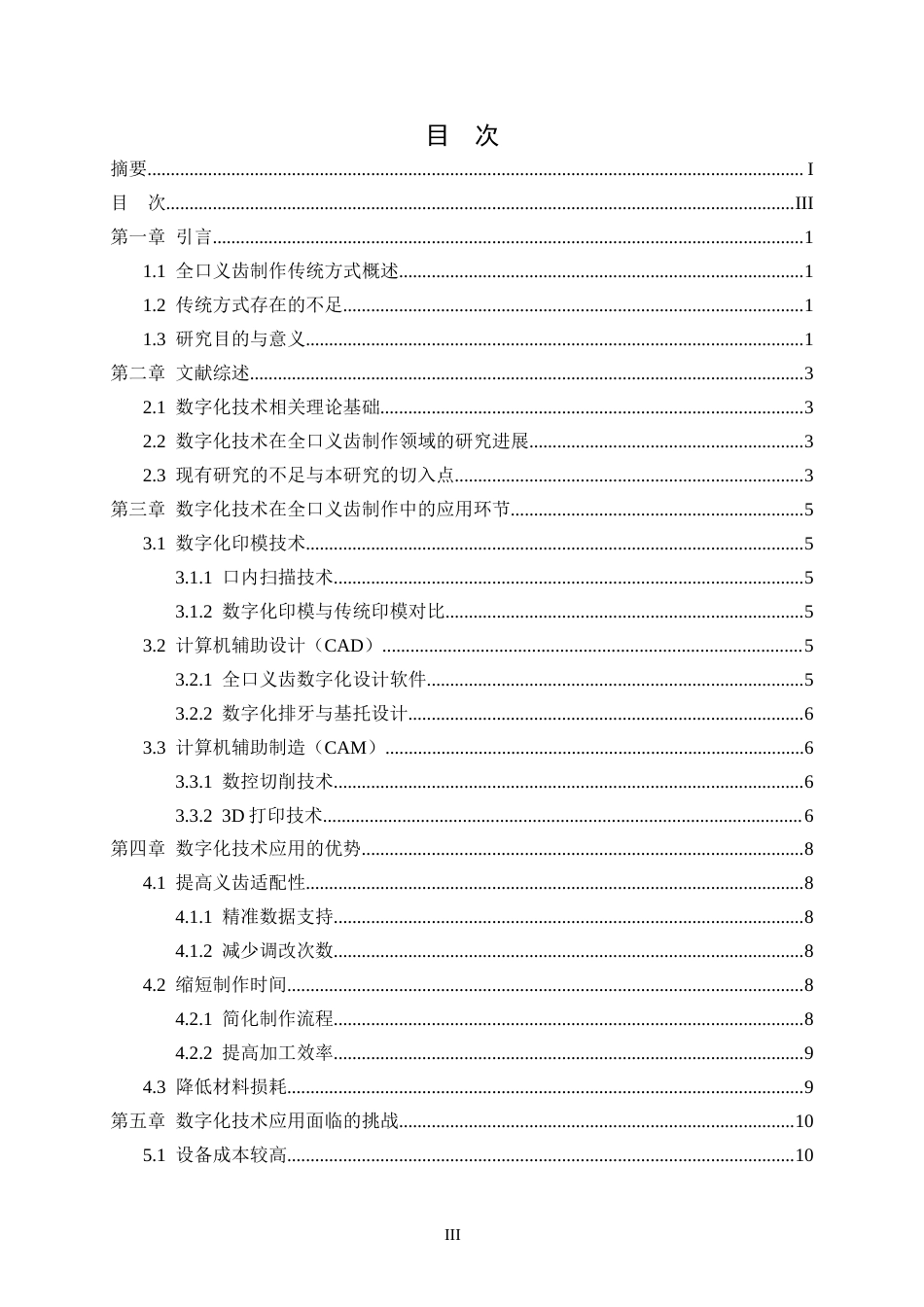 目 次

摘要 I
目 次 III
第一章 引言 1
1.1 全口义齿制作传统方式概述 1
1.2 传统方式存在的不足 1
1.3 研究目的与意义 1
第二章 文献综述 3
2.1 数字化技术相关理论基础 3
2.2 数字化技术在全口义齿制作领域的研究进展 3
2.3 现有研究的不足与本研究的切入点 3
第三章 数字化技术在全口义齿制作中的应用环节 5
3.1 数字化印模技术 5
3.1.1 口内扫描技术 5
3.1.2 数字化印模与传统印模对比 5
3.2 计算机辅助设计（CAD） 5
3.2.1 全口义齿数字化设计软件 5
3.2.2 数字化排牙与基托设计 6
3.3 计算机辅助制造（CAM） 6
3.3.1 数控切削技术 6
3.3.2 3D打印技术 6
第四章 数字化技术应用的优势 8
4.1 提高义齿适配性 8
4.1.1 精准数据支持 8
4.1.2 减少调改次数 8
4.2 缩短制作时间 8
4.2.1 简化制作流程 8
4.2.2 提高加工效率 9
4.3 降低材料损耗 9
第五章 数字化技术应用面临的挑战 10
5.1 设备成本较高 10

III